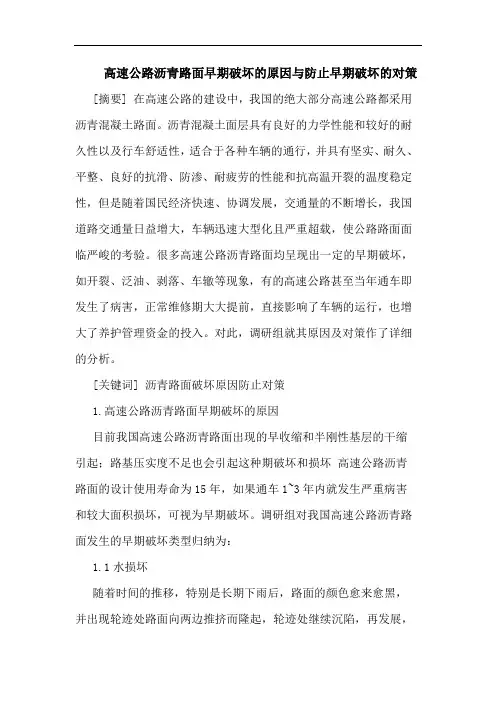 高速公路沥青路面早期破坏的原因与防止早期破坏的对策

[摘要] 在高速公路的建设中，我国的绝大部分高速公路都采用沥青混凝土路面。沥青混凝土面层具有良好的力学性能和较好的耐久性以及行车舒适性，适合于各种车辆的通行，并具有坚实、耐久、平整、良好的抗滑、防渗、耐疲劳的性能和抗高温开裂的温度稳定性，但是随着国民经济快速、协调发展，交通量的不断增长，我国道路交通量日益增大，车辆迅速大型化且严重超载，使公路路面面临严峻的考验。很多高速公路沥青路面均呈现出一定的早期破坏，如开裂、泛油、剥落、车辙等现象，有的高速公路甚至当年通车即发生了病害，正常维修期大大提前，直接影响了车辆的运行，也增大了养护管理资金的投入。对此，调研组就其原因及对策作了详细的分析。

[关键词] 沥青路面破坏原因防止对策

1.高速公路沥青路面早期破坏的原因

目前我国高速公路沥青路面出现的早收缩和半刚性基层的干缩引起；路基压实度不足也会引起这种期破坏和损坏 高速公路沥青路面的设计使用寿命为15年，如果通车1~3年内就发生严重病害和较大面积损坏，可视为早期破坏。调研组对我国高速公路沥青路面发生的早期破坏类型归纳为：

1.1 水损坏

随着时间的推移，特别是长期下雨后，路面的颜色愈来愈黑，并出现轮迹处路面向两边推挤而隆起，轮迹处继续沉陷，再发展，